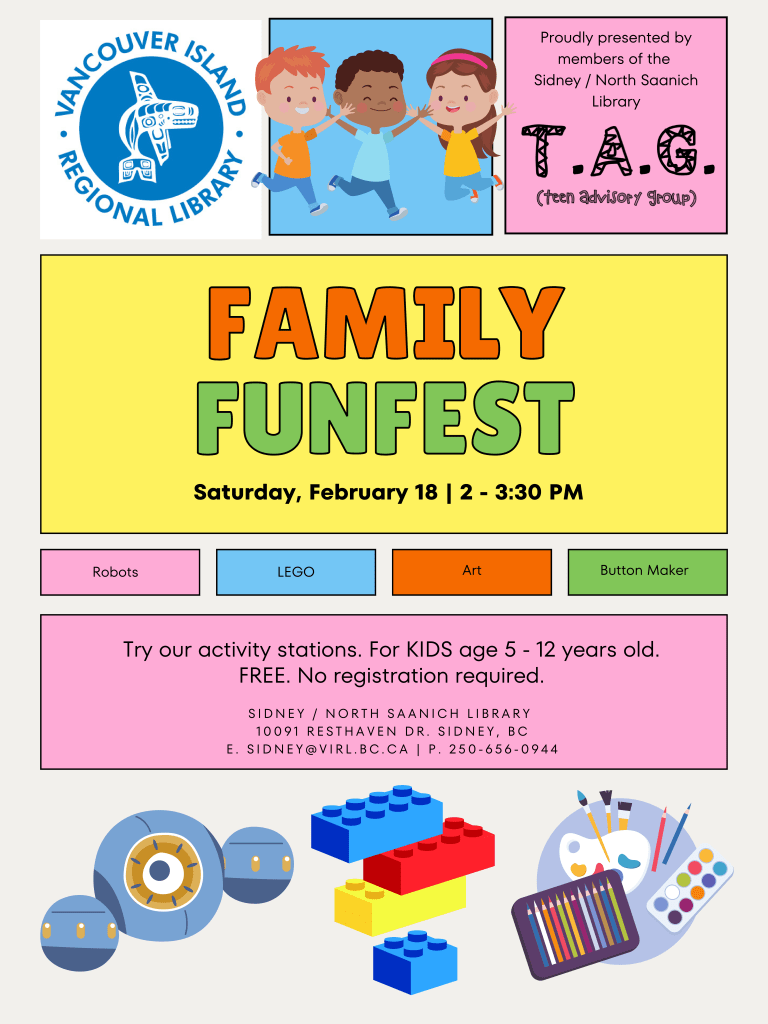 VANCOUVER ISLAND REGIONAL LIBRARY

Proudly presented by members of the Sidney / North Saanich Library

T.A.G.

(teen advisory group)

FAMILY FUNFEST

Saturday, February 18 | 2 - 3:30 PM

Robots

LEGO

Art

Button Maker

Try our activity stations. For KIDS age 5 - 12 years old. FREE. No registration required.

SIDNEY / NORTH SAANICH LIBRARY
10091 RESTHAVEN DR. SIDNEY, BC
E. SIDNEY@VIRL.BC.CA | P. 250-656-0944